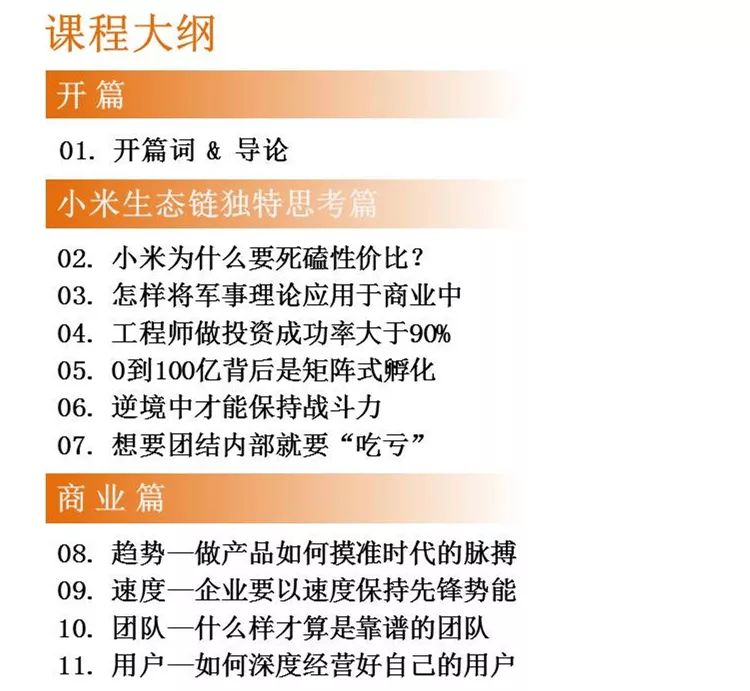 课程大纲

开篇

01. 开篇词 & 导论

小米生态链独特思考篇

02. 小米为什么要死磕性价比？
03. 怎样将军事理论应用于商业中
04. 工程师做投资成功率大于90%
05. 0到100亿背后是矩阵式孵化
06. 逆境中才能保持战斗力
07. 想要团结内部就要“吃亏”

商业篇

08. 趋势—做产品如何摸准时代的脉搏
09. 速度—企业要以速度保持先锋势能
10. 团队—什么样才算是靠谱的团队
11. 用户—如何深度经营好自己的用户